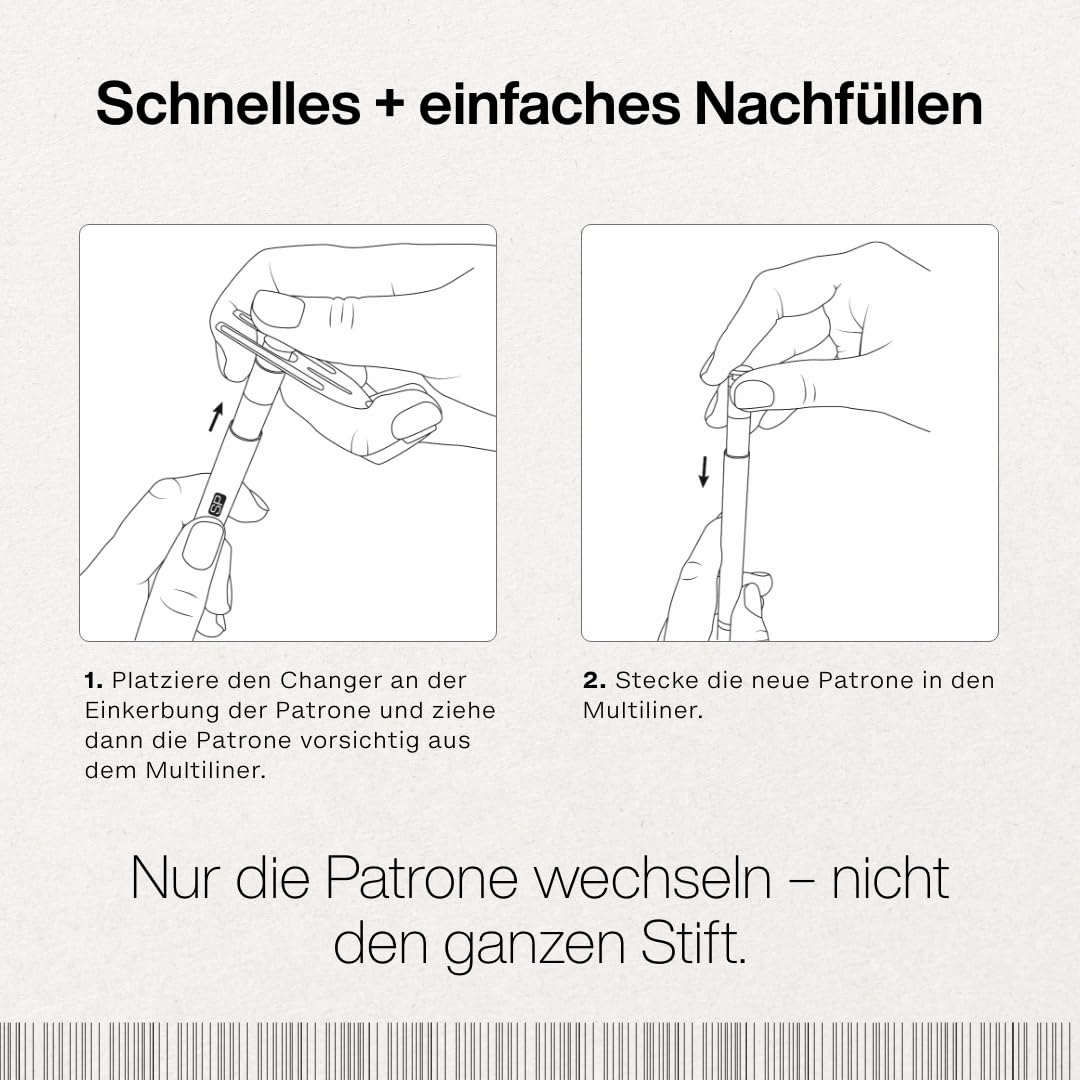 Schnelles + einfaches Nachfüllen

SP

1. Platziere den Changer an der Einkerbung der Patrone und ziehe dann die Patrone vorsichtig aus dem Multiliner.

2. Stecke die neue Patrone in den Multiliner.

Nur die Patrone wechseln – nicht den ganzen Stift.